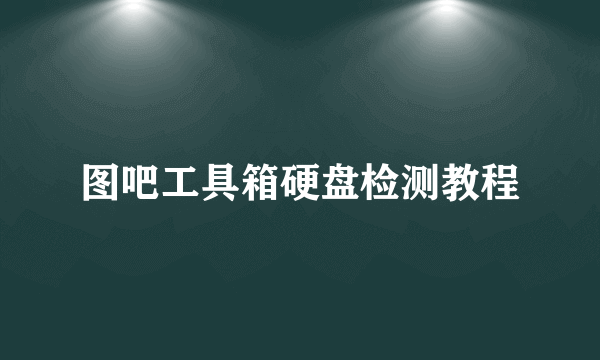 图吧工具箱硬盘检测教程